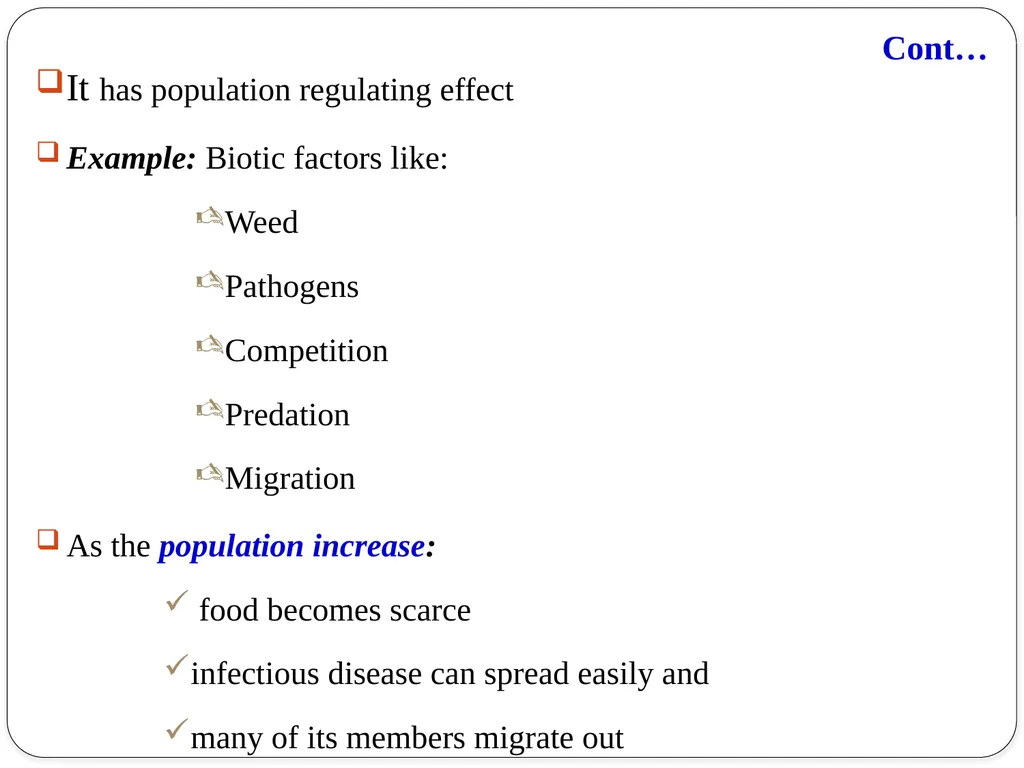 Cont…

It has population regulating effect

Example: Biotic factors like:

Weed

Pathogens

Competition

Predation

Migration

As the population increase:

food becomes scarce

infectious disease can spread easily and

many of its members migrate out